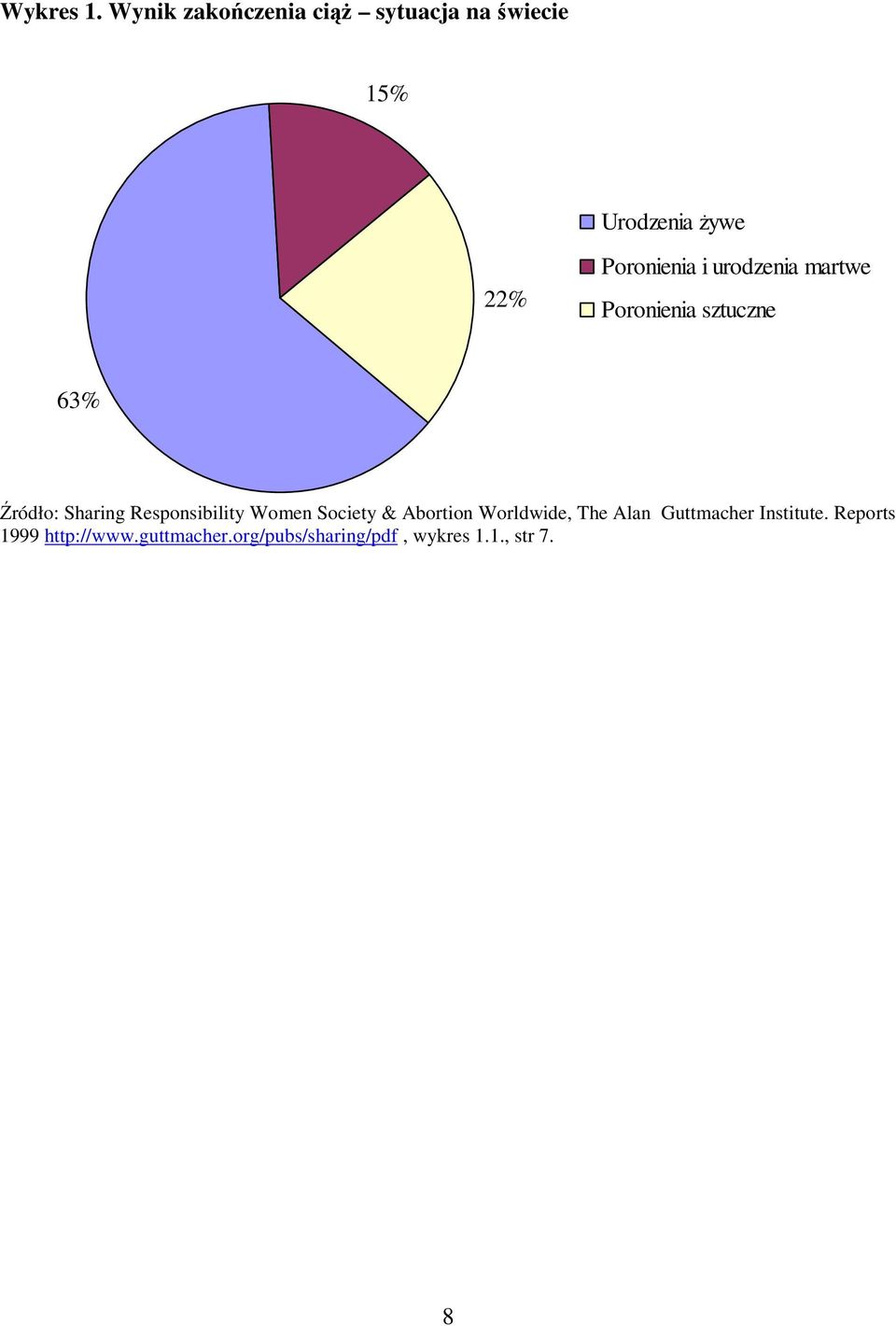 Wykres 1. Wynik zakończenia ciąż – sytuacja na świecie

15%

22%

63%

Urodzenia żywe
Poronienia i urodzenia martwe
Poronienia sztuczne

Źródło: Sharing Responsibility Women Society & Abortion Worldwide, The Alan Guttmacher Institute. Reports 1999 http://www.guttmacher.org/pubs/sharing/pdf , wykres 1.1., str 7.

8